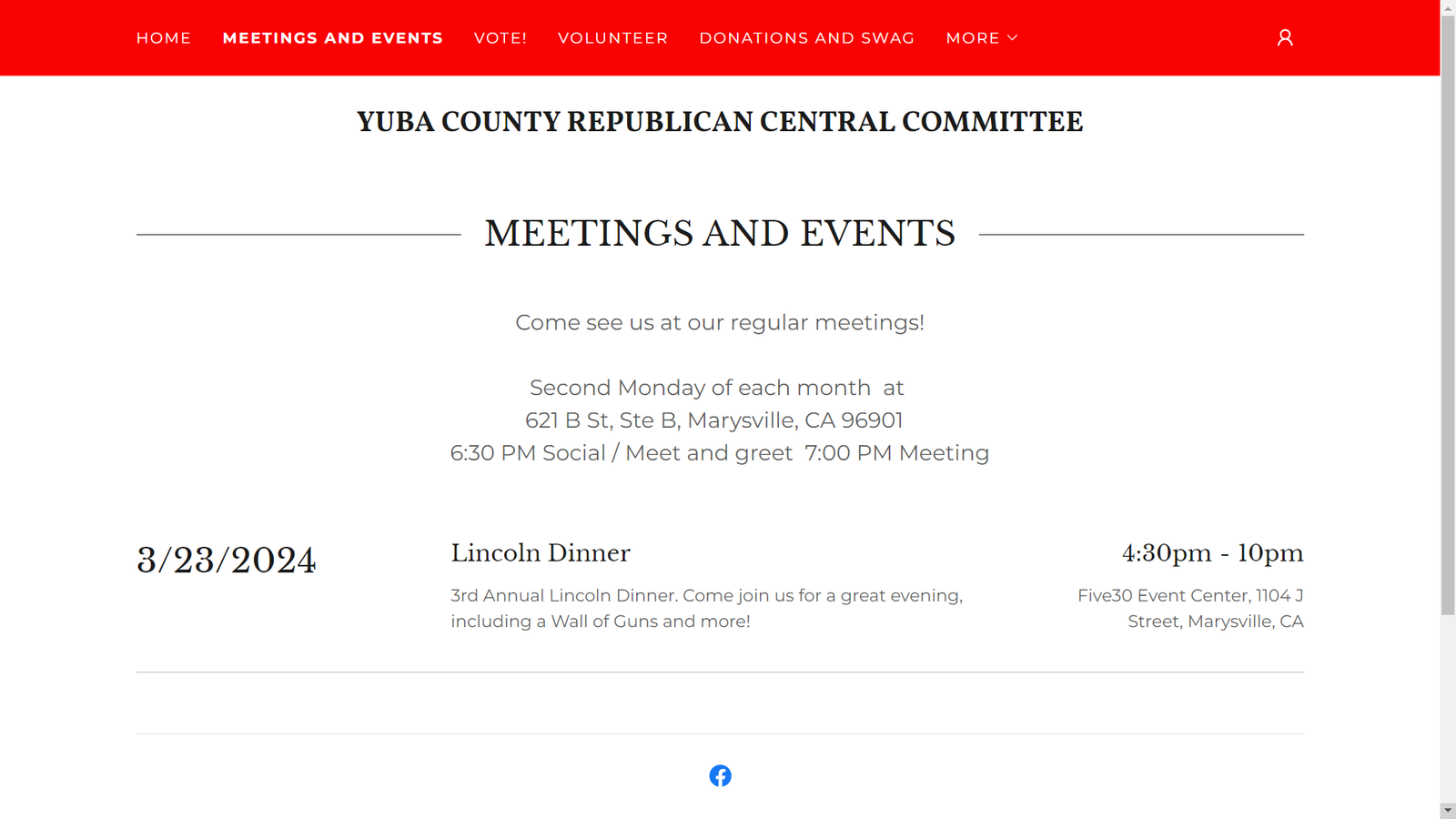 HOME MEETINGS AND EVENTS VOTE! VOLUNTEER DONATIONS AND SWAG MORE

YUBA COUNTY REPUBLICAN CENTRAL COMMITTEE

MEETINGS AND EVENTS

Come see us at our regular meetings!

Second Monday of each month at
621 B St, Ste B, Marysville, CA 96901
6:30 PM Social / Meet and greet 7:00 PM Meeting

3/23/2024

Lincoln Dinner

3rd Annual Lincoln Dinner. Come join us for a great evening, including a Wall of Guns and more!

4:30pm - 10pm

Five30 Event Center, 1104 J Street, Marysville, CA